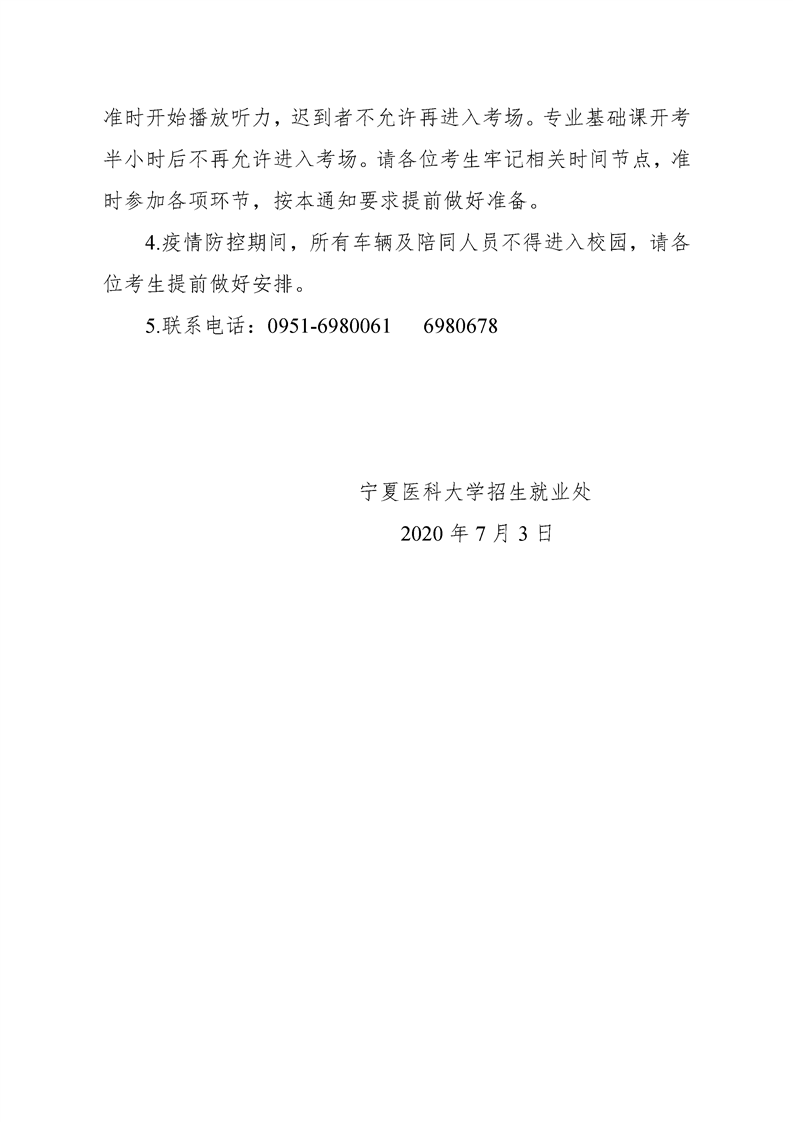 准时开始播放听力，迟到者不允许再进入考场。专业基础课开考半小时后不再允许进入考场。请各位考生牢记相关时间节点，准时参加各项环节，按本通知要求提前做好准备。

4.疫情防控期间，所有车辆及陪同人员不得进入校园，请各位考生提前做好安排。

5.联系电话：0951-6980061　6980678

宁夏医科大学招生就业处

2020 年 7 月 3 日